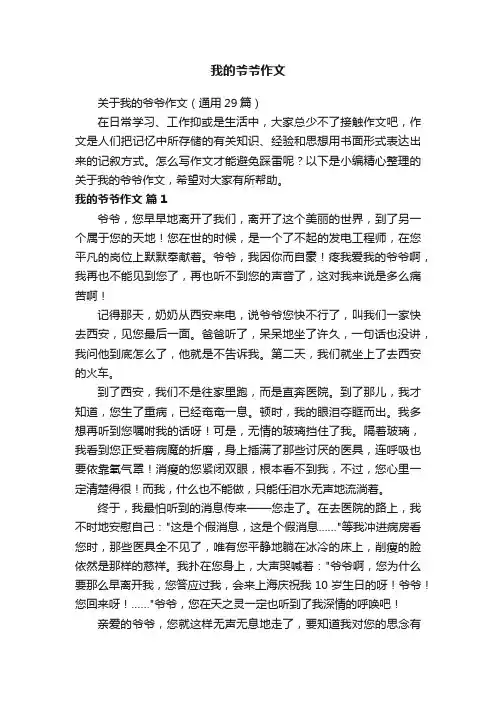 我的爷爷作文

关于我的爷爷作文（通用 29 篇）

在日常学习、工作抑或是生活中，大家总少不了接触作文吧，作文是人们把记忆中所存储的有关知识、经验和思想用书面形式表达出来的记叙方式。怎么写作文才能避免踩雷呢？以下是小编精心整理的关于我的爷爷作文，希望对大家有所帮助。

我的爷爷作文 篇 1

爷爷，您早早地离开了我们，离开了这个美丽的世界，到了另一个属于您的天地！您在世的时候，是一个了不起的发电工程师，在您平凡的岗位上默默奉献着。爷爷，我因你而自豪！疼我爱我的爷爷啊，我再也不能见到您了，再也听不到您的声音了，这对我来说是多么痛苦啊！

记得那天，奶奶从西安来电，说爷爷您快不行了，叫我们一家快去西安，见您最后一面。爸爸听了，呆呆地坐了许久，一句话也没讲，我问他到底怎么了，他就是不告诉我。第二天，我们就坐上了去西安的火车。

到了西安，我们不是往家里跑，而是直奔医院。到了那儿，我才知道，您生了重病，已经奄奄一息。顿时，我的眼泪夺眶而出。我多想再听到您嘱咐我的话呀！可是，无情的玻璃挡住了我。隔着玻璃，我看到您正受着病魔的折磨，身上插满了那些讨厌的医具，连呼吸也要依靠氧气罩！消瘦的您紧闭双眼，根本看不到我，不过，您心里一定清楚得很！而我，什么也不能做，只能任泪水无声地流淌着。

终于，我最怕听到的消息传来——您走了。在去医院的路上，我不时地安慰自己："这是个假消息，这是个假消息……"等我冲进病房看您时，那些医具全不见了，唯有您平静地躺在冰冷的床上，削瘦的脸依然是那样的慈祥。我扑在您身上，大声哭喊着："爷爷啊，您为什么要那么早离开我，您答应过我，会来上海庆祝我 10 岁生日的呀！爷爷！您回来呀！……"爷爷，您在天之灵一定也听到了我深情的呼唤吧！

亲爱的爷爷，您就这样无声无息地走了，要知道我对您的思念有